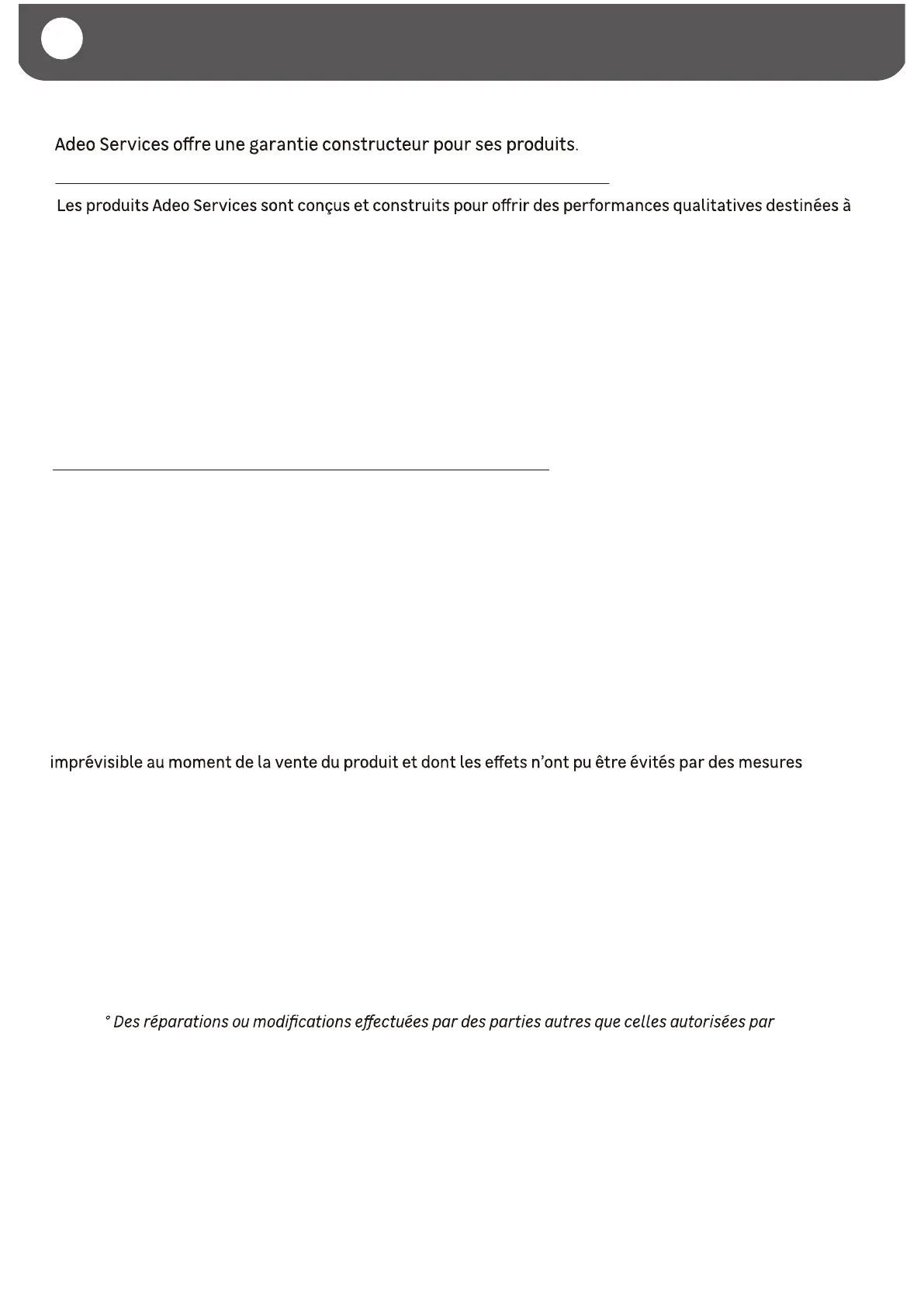 Adeo Services offre une garantie constructeur pour ses produits.

Les produits Adeo Services sont conçus et construits pour offrir des performances qualitatives destinées à

imprévisible au moment de la vente du produit et dont les effets n'ont pu être évités par des mesures

° Des réparations ou modifications effectuées par des parties autres que celles autorisées par